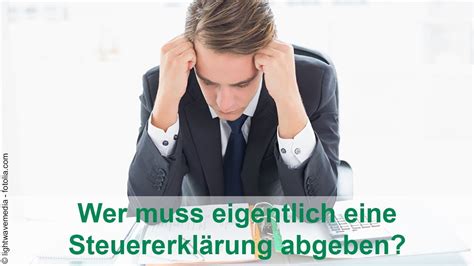 © lightwavemedia - fotolia.com

Wer muss eigentlich eine Steuererklärung abgeben?